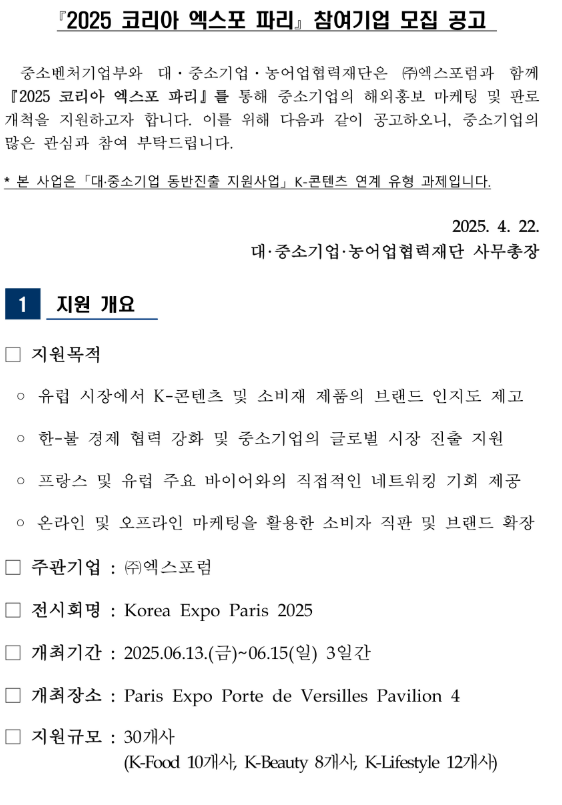 『2025 코리아 엑스포 파리』 참여기업 모집 공고

중소벤처기업부와 대·중소기업·농어업협력재단은 ㈜엑스포럼과 함께 『2025 코리아 엑스포 파리』를 통해 중소기업의 해외홍보 마케팅 및 판로 개척을 지원하고자 합니다. 이를 위해 다음과 같이 공고하오니, 중소기업의 많은 관심과 참여 부탁드립니다.

* 본 사업은 「대·중소기업 동반진출 지원사업」 K-콘텐츠 연계 유형 과제입니다.

2025. 4. 22.
대·중소기업·농어업협력재단 사무총장

1 지원 개요

□ 지원목적

○ 유럽 시장에서 K-콘텐츠 및 소비재 제품의 브랜드 인지도 제고

○ 한-불 경제 협력 강화 및 중소기업의 글로벌 시장 진출 지원

○ 프랑스 및 유럽 주요 바이어와의 직접적인 네트워킹 기회 제공

○ 온라인 및 오프라인 마케팅을 활용한 소비자 직판 및 브랜드 확장

□ 주관기업 : ㈜엑스포럼

□ 전시회명 : Korea Expo Paris 2025

□ 개최기간 : 2025.06.13.(금)~06.15(일) 3일간

□ 개최장소 : Paris Expo Porte de Versilles Pavilion 4

□ 지원규모 : 30개사
(K-Food 10개사, K-Beauty 8개사, K-Lifestyle 12개사)